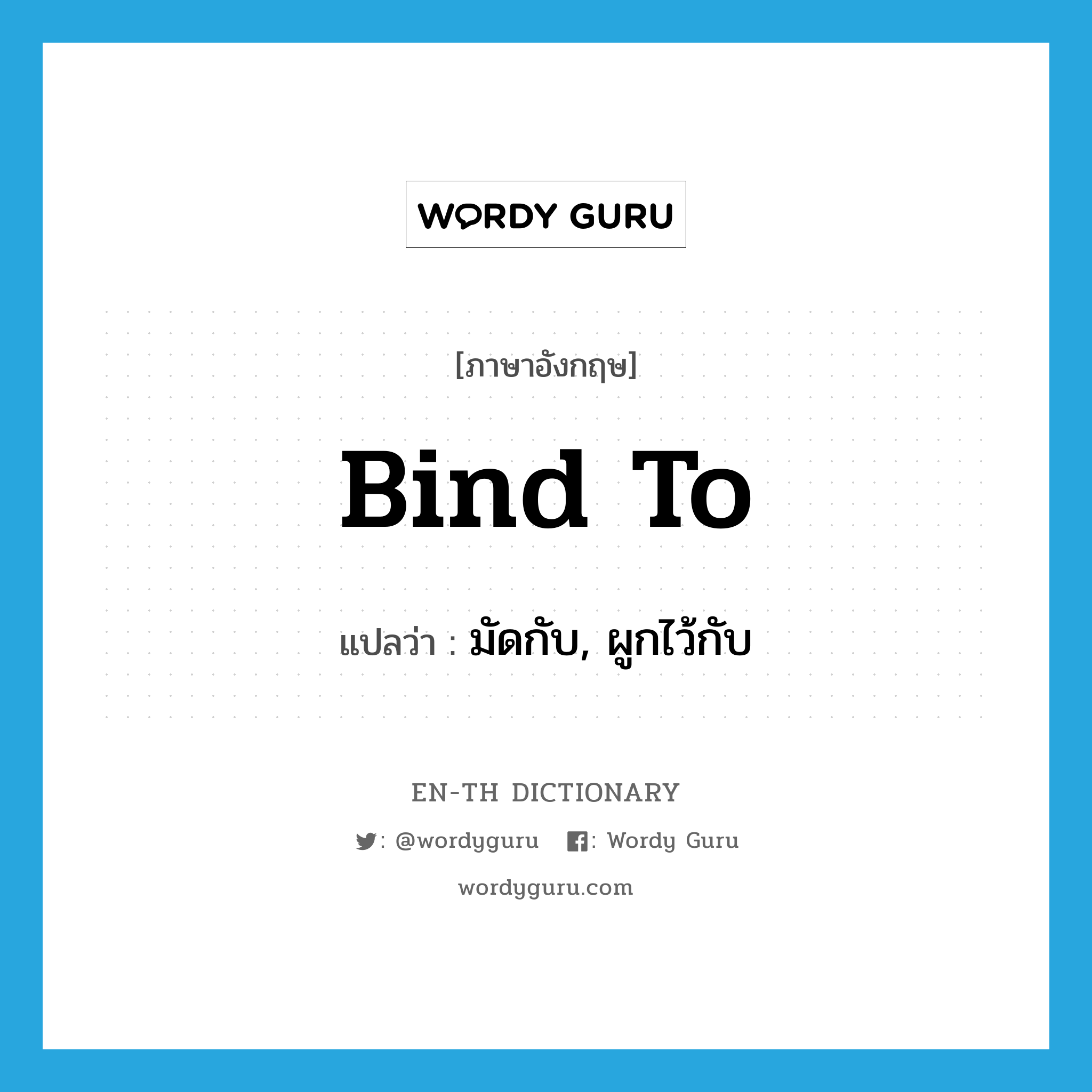 WORDY GURU

[ภาษาอังกฤษ]

Bind To

แปลว่า : มัดกับ, ผูกไว้กับ

EN-TH DICTIONARY

: @wordyguru : Wordy Guru

wordyguru.com